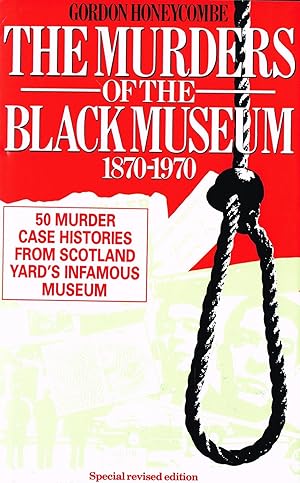 GORDON HONEYCOMBE

THE MURDERS
OF THE
BLACK MUSEUM
1870-1970

50 MURDER CASE HISTORIES FROM SCOTLAND YARD'S INFAMOUS MUSEUM

Special revised edition